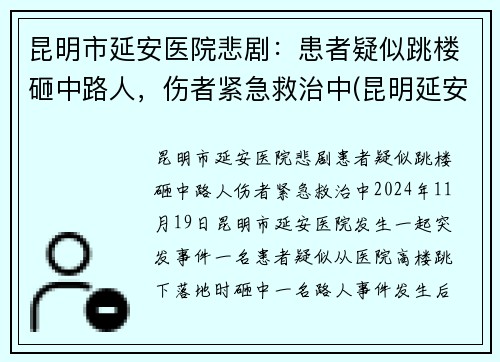 昆明市延安医院悲剧：患者疑似跳楼砸中路人，伤者紧急救治中(昆明延安

昆明市延安医院悲剧患者疑似跳楼砸中路人伤者紧急救治中2024年11月19日昆明市延安医院发生一起突发事件一名患者疑似从医院高楼跳下落地时砸中一名路人事件发生后